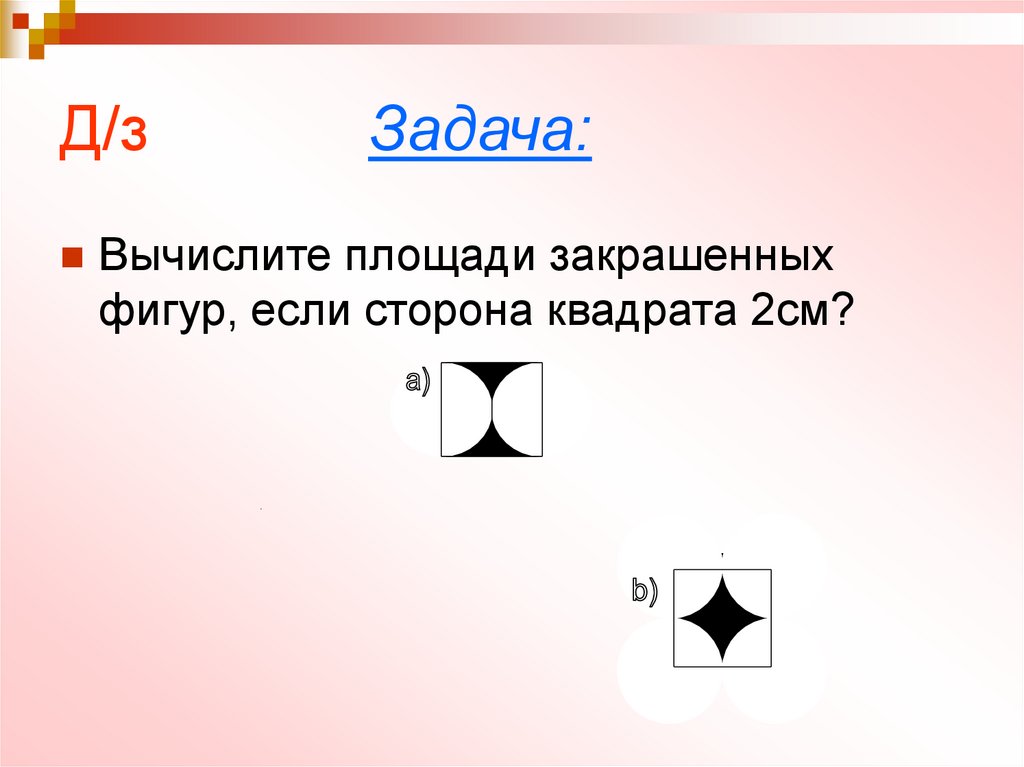 Д/з Задача:

Вычислите площади закрашенных фигур, если сторона квадрата 2см?

a)

b)